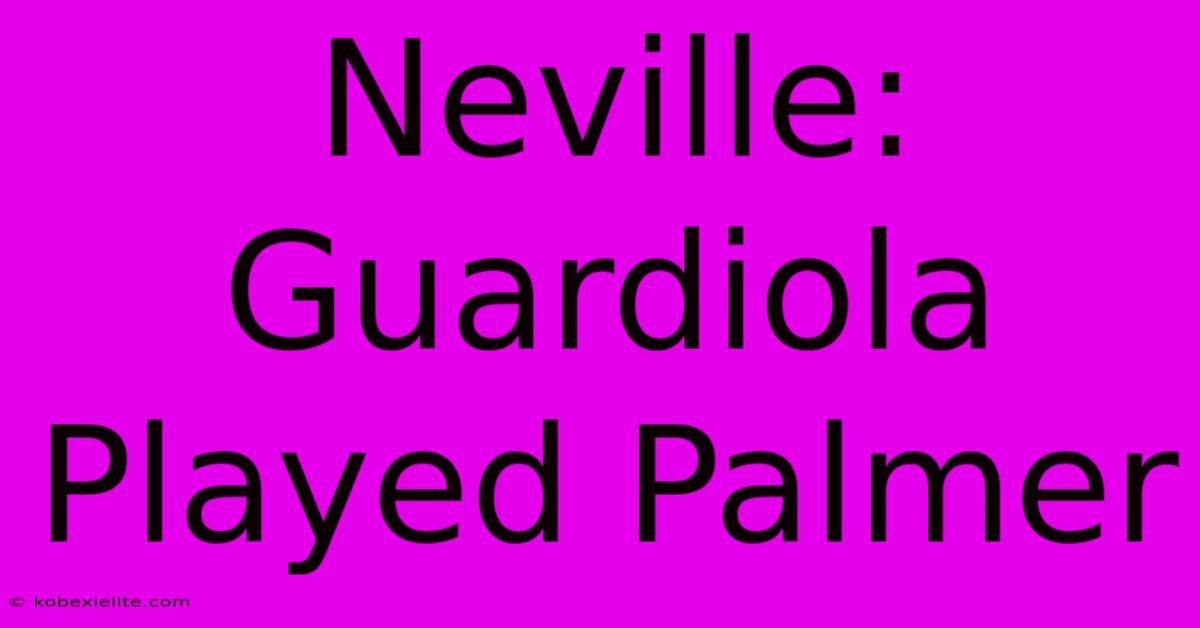 Neville: Guardiola Played Palmer

© kobexielite.com